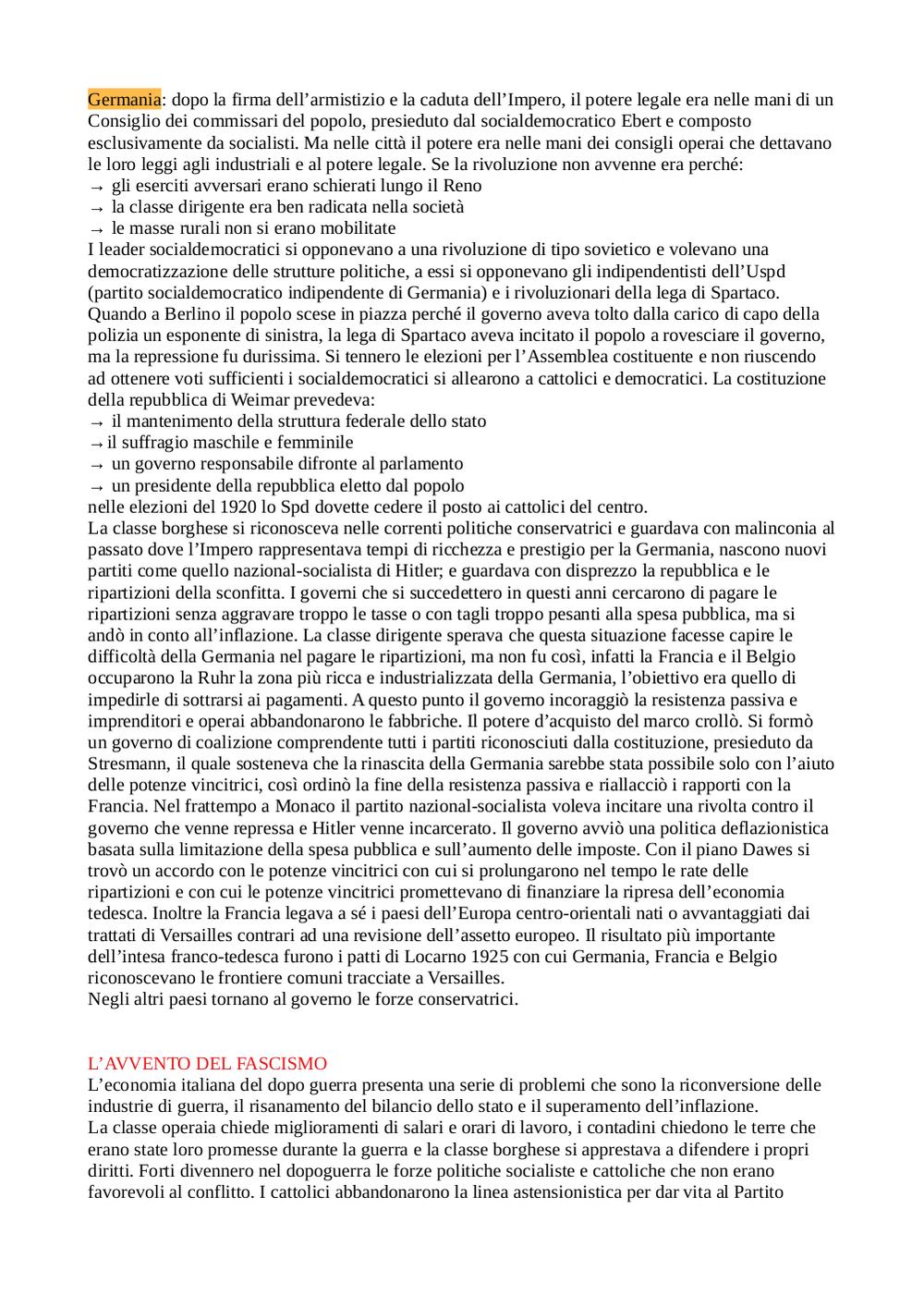 Germania: dopo la firma dell'armistizio e la caduta dell'Impero, il potere legale era nelle mani di un Consiglio dei commissari del popolo, presieduto dal socialdemocratico Ebert e composto esclusivamente da socialisti. Ma nelle città il potere era nelle mani dei consigli operai che dettavano le loro leggi agli industriali e al potere legale. Se la rivoluzione non avvenne era perché:
→ gli eserciti avversari erano schierati lungo il Reno
→ la classe dirigente era ben radicata nella società
→ le masse rurali non si erano mobilitate
I leader socialdemocratici si opponevano a una rivoluzione di tipo sovietico e volevano una democratizzazione delle strutture politiche, a essi si opponevano gli indipendentisti dell'Uspd (partito socialdemocratico indipendente di Germania) e i rivoluzionari della lega di Spartaco. Quando a Berlino il popolo scese in piazza perché il governo aveva tolto dalla carico di capo della polizia un esponente di sinistra, la lega di Spartaco aveva incitato il popolo a rovesciare il governo, ma la repressione fu durissima. Si tennero le elezioni per l'Assemblea costituente e non riuscendo ad ottenere voti sufficienti i socialdemocratici si allearono a cattolici e democratici. La costituzione della repubblica di Weimar prevedeva:
→ il mantenimento della struttura federale dello stato
→il suffragio maschile e femminile
→ un governo responsabile difronte al parlamento
→ un presidente della repubblica eletto dal popolo
nelle elezioni del 1920 lo Spd dovette cedere il posto ai cattolici del centro.
La classe borghese si riconosceva nelle correnti politiche conservatrici e guardava con malinconia al passato dove l'Impero rappresentava tempi di ricchezza e prestigio per la Germania, nascono nuovi partiti come quello nazional-socialista di Hitler; e guardava con disprezzo la repubblica e le ripartizioni della sconfitta. I governi che si succedettero in questi anni cercarono di pagare le ripartizioni senza aggravare troppo le tasse o con tagli troppo pesanti alla spesa pubblica, ma si andò in conto all'inflazione. La classe dirigente sperava che questa situazione facesse capire le difficoltà della Germania nel pagare le ripartizioni, ma non fu così, infatti la Francia e il Belgio occuparono la Ruhr la zona più ricca e industrializzata della Germania, l'obiettivo era quello di impedirle di sottrarsi ai pagamenti. A questo punto il governo incoraggiò la resistenza passiva e imprenditori e operai abbandonarono le fabbriche. Il potere d'acquisto del marco crollò. Si formò un governo di coalizione comprendente tutti i partiti riconosciuti dalla costituzione, presieduto da Stresmann, il quale sosteneva che la rinascita della Germania sarebbe stata possibile solo con l'aiuto delle potenze vincitrici, così ordinò la fine della resistenza passiva e riallacciò i rapporti con la Francia. Nel frattempo a Monaco il partito nazional-socialista voleva incitare una rivolta contro il governo che venne repressa e Hitler venne incarcerato. Il governo avviò una politica deflazionistica basata sulla limitazione della spesa pubblica e sull'aumento delle imposte. Con il piano Dawes si trovò un accordo con le potenze vincitrici con cui si prolungarono nel tempo le rate delle ripartizioni e con cui le potenze vincitrici promettevano di finanziare la ripresa dell'economia tedesca. Inoltre la Francia legava a sé i paesi dell'Europa centro-orientali nati o avvantaggiati dai trattati di Versailles contrari ad una revisione dell'assetto europeo. Il risultato più importante dell'intesa franco-tedesca furono i patti di Locarno 1925 con cui Germania, Francia e Belgio riconoscevano le frontiere comuni tracciate a Versailles.
Negli altri paesi tornano al governo le forze conservatrici.

L'AVVENTO DEL FASCISMO
L'economia italiana del dopo guerra presenta una serie di problemi che sono la riconversione delle industrie di guerra, il risanamento del bilancio dello stato e il superamento dell'inflazione.
La classe operaia chiede miglioramenti di salari e orari di lavoro, i contadini chiedono le terre che erano state loro promesse durante la guerra e la classe borghese si apprestava a difendere i propri diritti. Forti divennero nel dopoguerra le forze politiche socialiste e cattoliche che non erano favorevoli al conflitto. I cattolici abbandonarono la linea astensionistica per dar vita al Partito